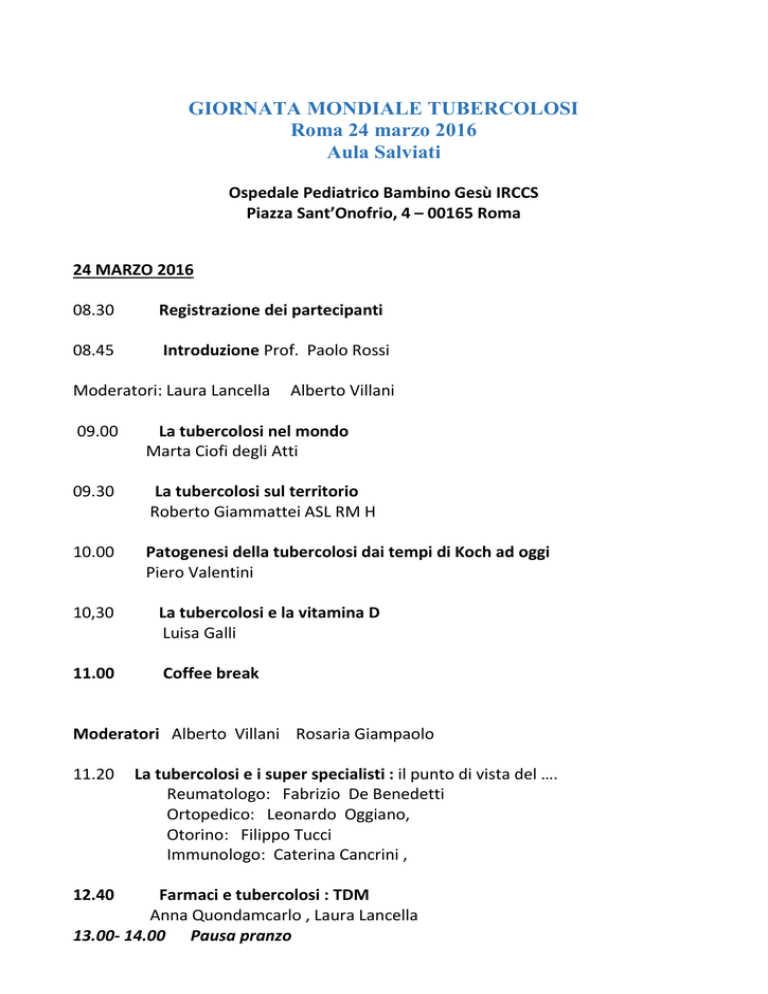 GIORNATA MONDIALE TUBERCOLOSI
Roma 24 marzo 2016
Aula Salviati

Ospedale Pediatrico Bambino Gesù IRCCS
Piazza Sant'Onofrio, 4 – 00165 Roma

24 MARZO 2016

08.30 Registrazione dei partecipanti

08.45 Introduzione Prof. Paolo Rossi

Moderatori: Laura Lancella Alberto Villani

09.00 La tubercolosi nel mondo
Marta Ciofi degli Atti

09.30 La tubercolosi sul territorio
Roberto Giammattei ASL RM H

10.00 Patogenesi della tubercolosi dai tempi di Koch ad oggi
Piero Valentini

10,30 La tubercolosi e la vitamina D
Luisa Galli

11.00 Coffee break

Moderatori Alberto Villani Rosaria Giampaolo

11.20 La tubercolosi e i super specialisti : il punto di vista del ….
Reumatologo: Fabrizio De Benedetti
Ortopedico: Leonardo Oggiano,
Otorino: Filippo Tucci
Immunologo: Caterina Cancrini ,

12.40 Farmaci e tubercolosi : TDM
Anna Quondamcarlo , Laura Lancella
13.00- 14.00 Pausa pranzo